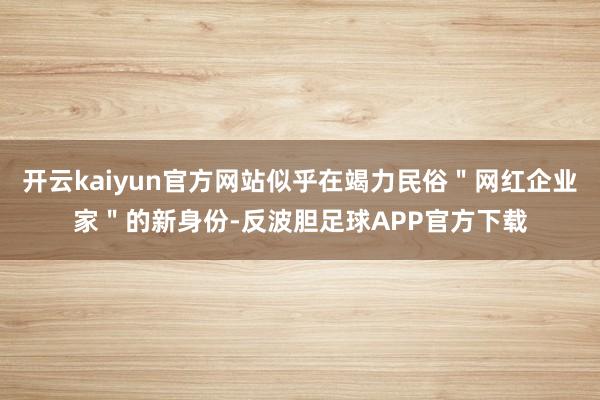 开云kaiyun官方网站似乎在竭力民俗＂网红企业家＂的新身份-反波胆足球APP官方下载